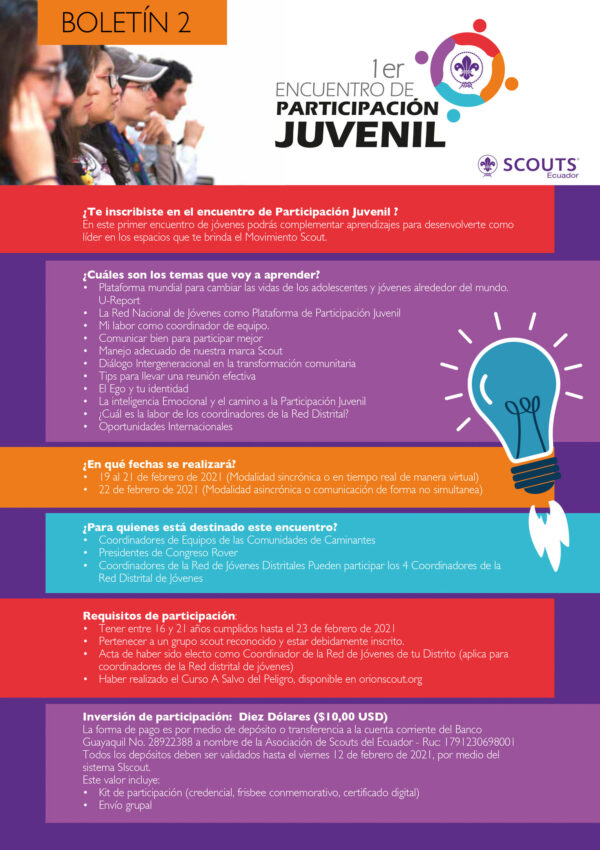 BOLETÍN 2

1er
ENCUENTRO DE
PARTICIPACIÓN
JUVENIL

SCOUTS
Ecuador

¿Te inscribiste en el encuentro de Participación Juvenil ?
En este primer encuentro de jóvenes podrás complementar aprendizajes para desenvolverte como líder en los espacios que te brinda el Movimiento Scout.

¿Cuáles son los temas que voy a aprender?
• Plataforma mundial para cambiar las vidas de los adolescentes y jóvenes alrededor del mundo. U-Report
• La Red Nacional de Jóvenes como Plataforma de Participación Juvenil
• Mi labor como coordinador de equipo.
• Comunicar bien para participar mejor
• Manejo adecuado de nuestra marca Scout
• Diálogo Intergeneracional en la transformación comunitaria
• Tips para llevar una reunión efectiva
• El Ego y tu identidad
• La inteligencia Emocional y el camino a la Participación Juvenil
• ¿Cuál es la labor de los coordinadores de la Red Distrital?
• Oportunidades Internacionales

¿En qué fechas se realizará?
• 19 al 21 de febrero de 2021 (Modalidad sincrónica o en tiempo real de manera virtual)
• 22 de febrero de 2021 (Modalidad asincrónica o comunicación de forma no simultanea)

¿Para quienes está destinado este encuentro?
• Coordinadores de Equipos de las Comunidades de Caminantes
• Presidentes de Congreso Rover
• Coordinadores de la Red de Jóvenes Distritales Pueden participar los 4 Coordinadores de la Red Distrital de Jóvenes

Requisitos de participación:
• Tener entre 16 y 21 años cumplidos hasta el 23 de febrero de 2021
• Pertenecer a un grupo scout reconocido y estar debidamente inscrito.
• Acta de haber sido electo como Coordinador de la Red de Jóvenes de tu Distrito (aplica para coordinadores de la Red distrital de jóvenes)
• Haber realizado el Curso A Salvo del Peligro, disponible en orionscout.org

Inversión de participación: Diez Dólares ($10,00 USD)
La forma de pago es por medio de depósito o transferencia a la cuenta corriente del Banco Guayaquil No. 28922388 a nombre de la Asociación de Scouts del Ecuador - Ruc: 1791230698001
Todos los depósitos deben ser validados hasta el viernes 12 de febrero de 2021, por medio del sistema SIscout.
Este valor incluye:
• Kit de participación (credencial, frisbee conmemorativo, certificado digital)
• Envío grupal